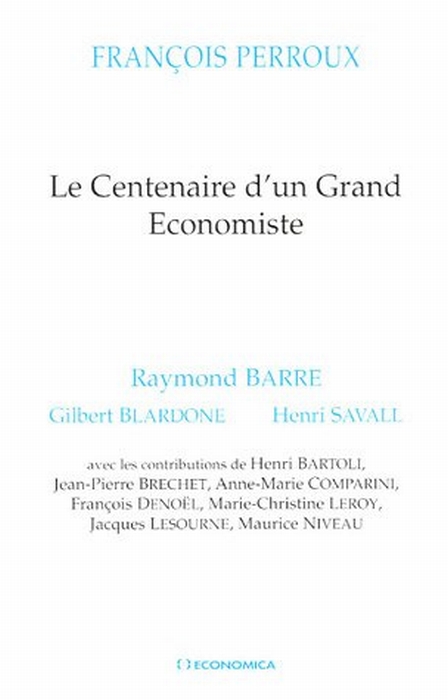 FRANÇOIS PERROUX

Le Centenaire d'un Grand Economiste

Raymond BARRE

Gilbert BLARDONE Henri SAVALL

avec les contributions de Henri BARTOLI, Jean-Pierre BRECHET, Anne-Marie COMPARINI, François DENOËL, Marie-Christine LEROY, Jacques LESOURNE, Maurice NIVEAU

ECONOMICA